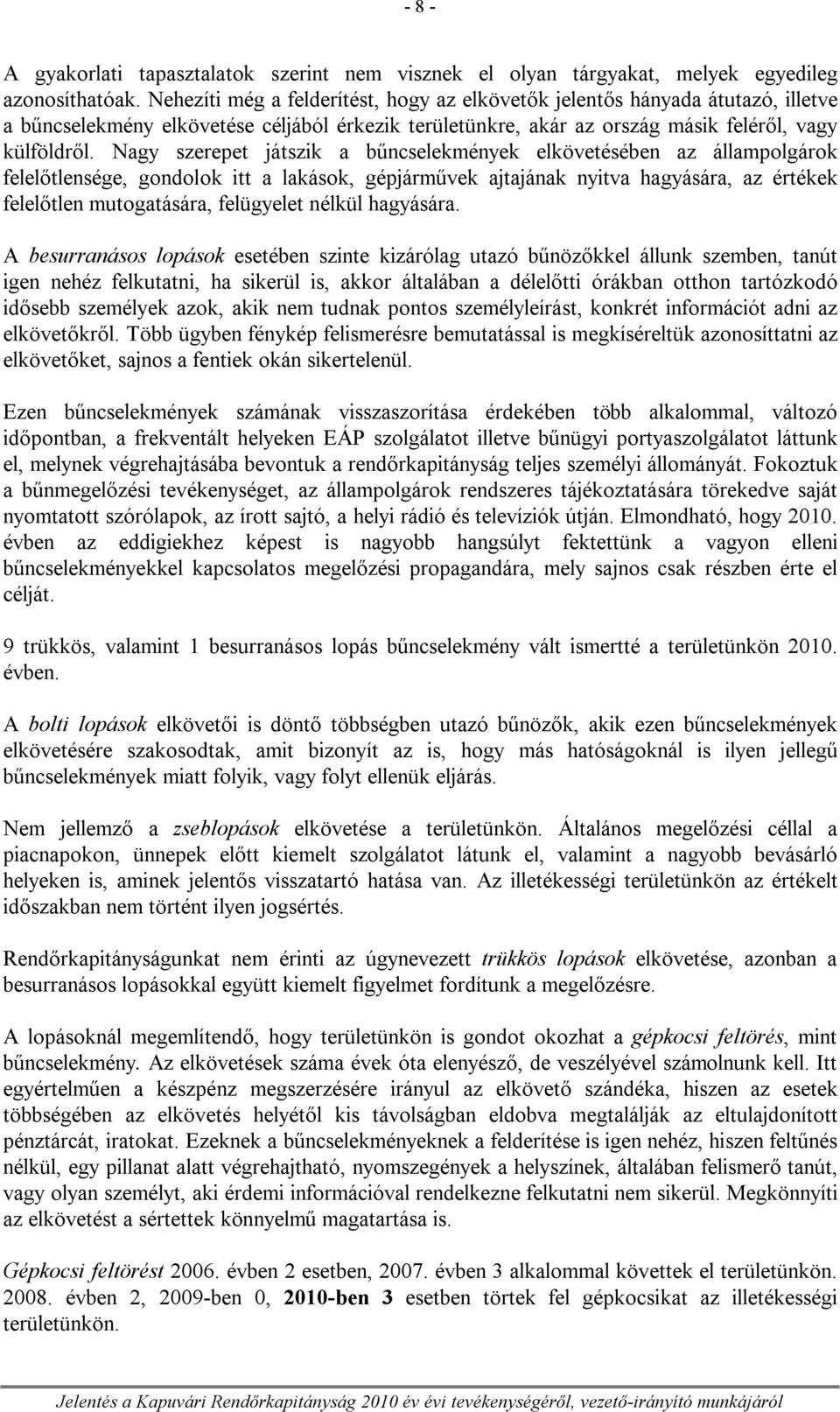 - 8 -

A gyakorlati tapasztalatok szerint nem visznek el olyan tárgyakat, melyek egyedileg azonosíthatóak. Nehezíti még a felderítést, hogy az elkövetők jelentős hányada átutazó, illetve a bűncselekmény elkövetése céljából érkezik területünkre, akár az ország másik feléről, vagy külföldről. Nagy szerepet játszik a bűncselekmények elkövetésében az állampolgárok felelőtlensége, gondolok itt a lakások, gépjárművek ajtajának nyitva hagyására, az értékek felelőtlen mutogatására, felügyelet nélkül hagyására.

A besurranásos lopások esetében szinte kizárólag utazó bűnözőkkel állunk szemben, tanút igen nehéz felkutatni, ha sikerül is, akkor általában a délelőtti órákban otthon tartózkodó idősebb személyek azok, akik nem tudnak pontos személyleírást, konkrét információt adni az elkövetőkről. Több ügyben fénykép felismerésre bemutatással is megkíséreltük azonosíttatni az elkövetőket, sajnos a fentiek okán sikertelenül.

Ezen bűncselekmények számának visszaszorítása érdekében több alkalommal, változó időpontban, a frekventált helyeken EÁP szolgálatot illetve bűnügyi portyaszolgálatot láttunk el, melynek végrehajtásába bevontuk a rendőrkapitányság teljes személyi állományát. Fokoztuk a bűnmegelőzési tevékenységet, az állampolgárok rendszeres tájékoztatására törekedve saját nyomtatott szórólapok, az írott sajtó, a helyi rádió és televíziók útján. Elmondható, hogy 2010. évben az eddigiekhez képest is nagyobb hangsúlyt fektettünk a vagyon elleni bűncselekményekkel kapcsolatos megelőzési propagandára, mely sajnos csak részben érte el célját.

9 trükkös, valamint 1 besurranásos lopás bűncselekmény vált ismertté a területünkön 2010. évben.

A bolti lopások elkövetői is döntő többségben utazó bűnözők, akik ezen bűncselekmények elkövetésére szakosodtak, amit bizonyít az is, hogy más hatóságoknál is ilyen jellegű bűncselekmények miatt folyik, vagy folyt ellenük eljárás.

Nem jellemző a zseblopások elkövetése a területünkön. Általános megelőzési céllal a piacnapokon, ünnepek előtt kiemelt szolgálatot látunk el, valamint a nagyobb bevásárló helyeken is, aminek jelentős visszatartó hatása van. Az illetékességi területünkön az értékelt időszakban nem történt ilyen jogsértés.

Rendőrkapitányságunkat nem érinti az úgynevezett trükkös lopások elkövetése, azonban a besurranásos lopásokkal együtt kiemelt figyelmet fordítunk a megelőzésre.

A lopásoknál megemlítendő, hogy területünkön is gondot okozhat a gépkocsi feltörés, mint bűncselekmény. Az elkövetések száma évek óta elenyésző, de veszélyével számolnunk kell. Itt egyértelműen a készpénz megszerzésére irányul az elkövető szándéka, hiszen az esetek többségében az elkövetés helyétől kis távolságban eldobva megtalálják az eltulajdonított pénztárcát, iratokat. Ezeknek a bűncselekményeknek a felderítése is igen nehéz, hiszen feltűnés nélkül, egy pillanat alatt végrehajtható, nyomszegények a helyszínek, általában felismerő tanút, vagy olyan személyt, aki érdemi információval rendelkezne felkutatni nem sikerül. Megkönnyíti az elkövetést a sértettek könnyelmű magatartása is.

Gépkocsi feltörést 2006. évben 2 esetben, 2007. évben 3 alkalommal követtek el területünkön. 2008. évben 2, 2009-ben 0, 2010-ben 3 esetben törtek fel gépkocsikat az illetékességi területünkön.

Jelentés a Kapuvári Rendőrkapitányság 2010 év évi tevékenységéről, vezető-irányító munkájáról